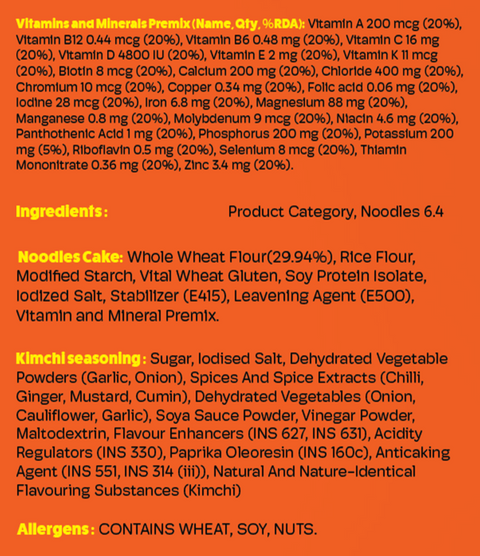 Vitamins and Minerals Premix (Name, Qty, %RDA): Vitamin A 200 mcg (20%), Vitamin B12 0.44 mcg (20%), Vitamin B6 0.48 mg (20%), Vitamin C 16 mg (20%), Vitamin D 4800 IU (20%), Vitamin E 2 mg (20%), Vitamin K 11 mcg (20%), Biotin 8 mcg (20%), Calcium 200 mg (20%), Chloride 400 mg (20%), Chromium 10 mcg (20%), Copper 0.34 mg (20%), Folic acid 0.06 mg (20%), Iodine 28 mcg (20%), Iron 6.8 mg (20%), Magnesium 88 mg (20%), Manganese 0.8 mg (20%), Molybdenum 9 mcg (20%), Niacin 4.6 mg (20%), Panthothenic Acid 1 mg (20%), Phosphorus 200 mg (20%), Potassium 200 mg (5%), Riboflavin 0.5 mg (20%), Selenium 8 mcg (20%), Thiamin Mononitrate 0.36 mg (20%), Zinc 3.4 mg (20%).

Ingredients: Product Category, Noodles 6.4

Noodles Cake: Whole Wheat Flour(29.94%), Rice Flour, Modified Starch, Vital Wheat Gluten, Soy Protein Isolate, Iodized Salt, Stabilizer (E415), Leavening Agent (E500), Vitamin and Mineral Premix.

Kimchi seasoning: Sugar, Iodised Salt, Dehydrated Vegetable Powders (Garlic, Onion), Spices And Spice Extracts (Chilli, Ginger, Mustard, Cumin), Dehydrated Vegetables (Onion, Cauliflower, Garlic), Soya Sauce Powder, Vinegar Powder, Maltodextrin, Flavour Enhancers (INS 627, INS 631), Acidity Regulators (INS 330), Paprika Oleoresin (INS 160c), Anticaking Agent (INS 551, INS 314 (iii)), Natural And Nature-Identical Flavouring Substances (Kimchi)

Allergens: CONTAINS WHEAT, SOY, NUTS.